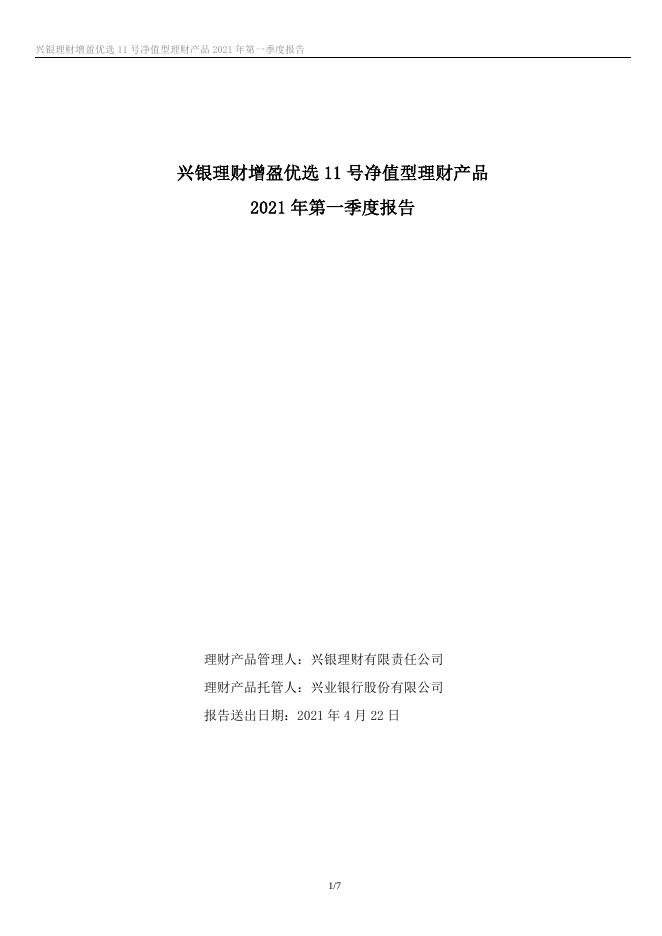 兴银理财增盈优选11号净值型理财产品2021年第一季度报告

兴银理财增盈优选11号净值型理财产品

2021年第一季度报告

理财产品管理人：兴银理财有限责任公司

理财产品托管人：兴业银行股份有限公司

报告送出日期：2021年4月22日

1/7